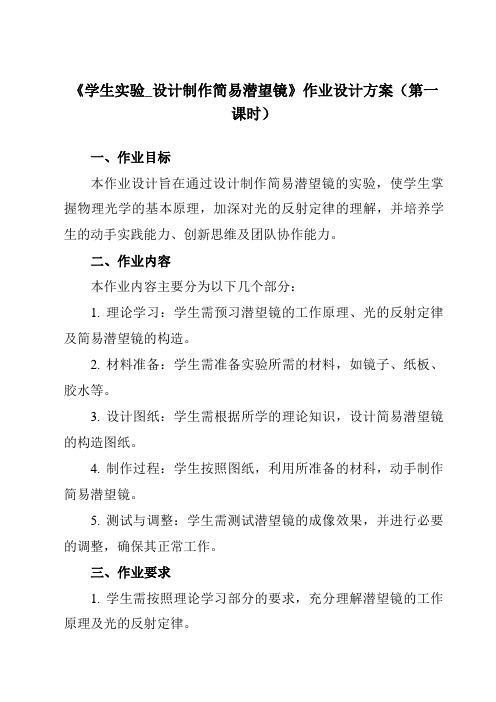 《学生实验_设计制作简易潜望镜》作业设计方案（第一课时）

一、作业目标

本作业设计旨在通过设计制作简易潜望镜的实验，使学生掌握物理光学的基本原理，加深对光的反射定律的理解，并培养学生的动手实践能力、创新思维及团队协作能力。

二、作业内容

本作业内容主要分为以下几个部分：

1. 理论学习：学生需预习潜望镜的工作原理、光的反射定律及简易潜望镜的构造。

2. 材料准备：学生需准备实验所需的材料，如镜子、纸板、胶水等。

3. 设计图纸：学生需根据所学的理论知识，设计简易潜望镜的构造图纸。

4. 制作过程：学生按照图纸，利用所准备的材料，动手制作简易潜望镜。

5. 测试与调整：学生需测试潜望镜的成像效果，并进行必要的调整，确保其正常工作。

三、作业要求

1. 学生需按照理论学习部分的要求，充分理解潜望镜的工作原理及光的反射定律。